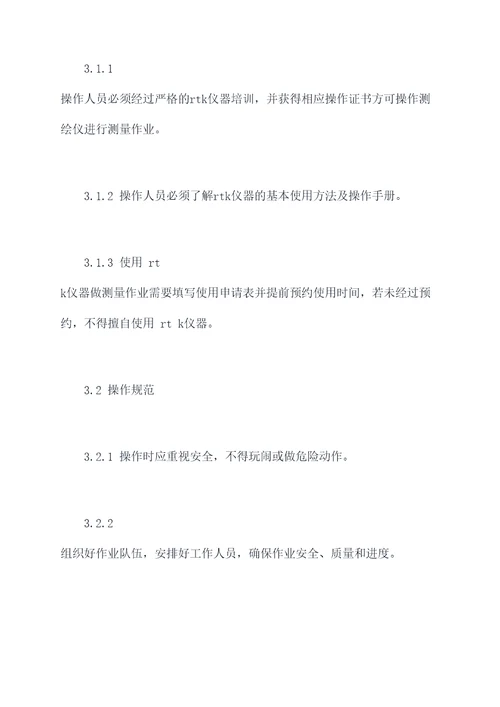 3.1.1

操作人员必须经过严格的rtk仪器培训，并获得相应操作证书方可操作测绘仪进行测量作业。

3.1.2 操作人员必须了解rtk仪器的基本使用方法及操作手册。

3.1.3 使用 rt

k仪器做测量作业需要填写使用申请表并提前预约使用时间，若未经过预约，不得擅自使用 rt k仪器。

3.2 操作规范

3.2.1 操作时应重视安全，不得玩闹或做危险动作。

3.2.2

组织好作业队伍，安排好工作人员，确保作业安全、质量和进度。